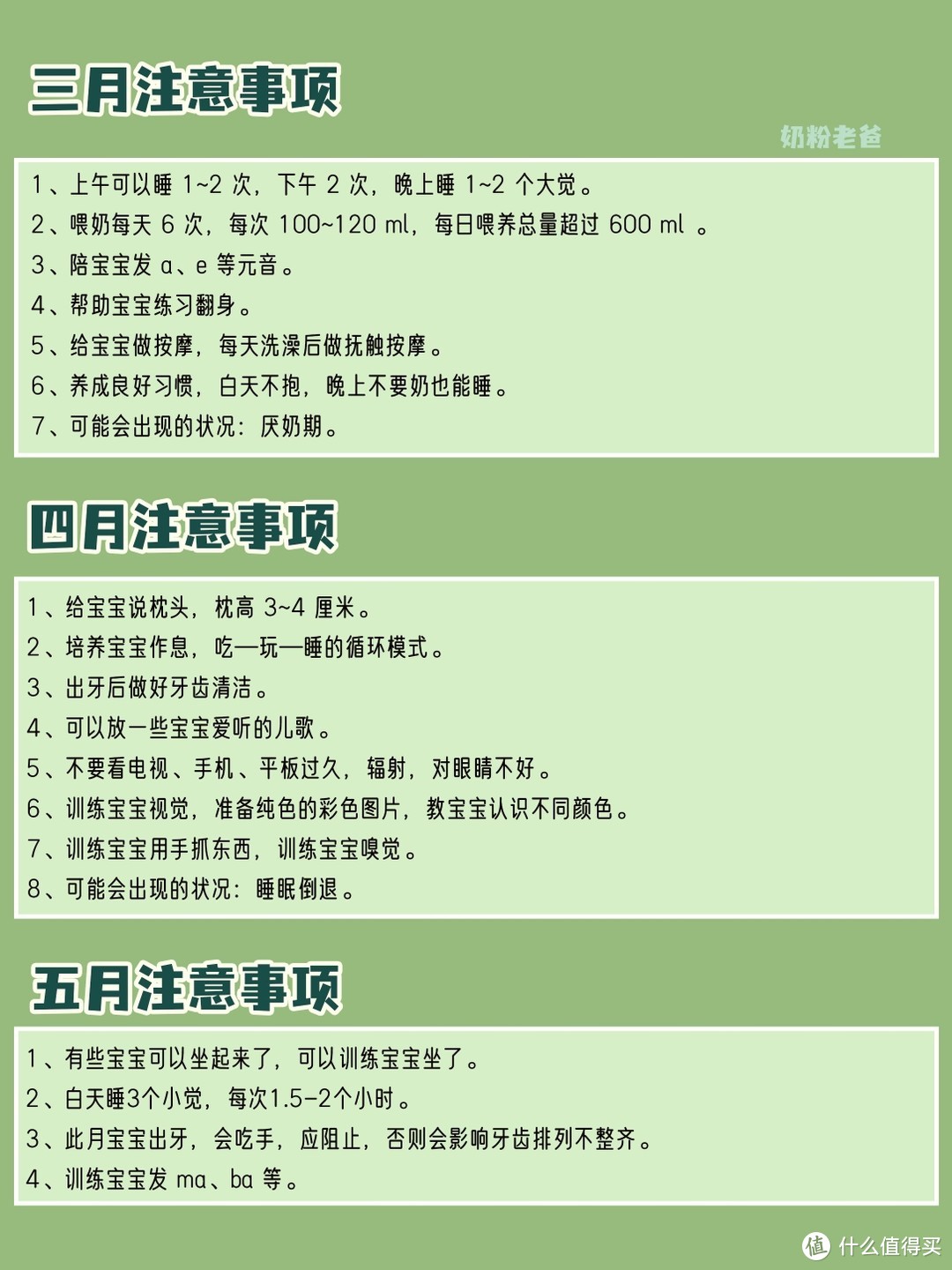 三月注意事项

奶粉老爸

1、上午可以睡 1~2 次，下午 2 次，晚上睡 1~2 个大觉。
2、喂奶每天 6 次，每次 100~120 ml，每日喂养总量超过 600 ml 。
3、陪宝宝发 a、e 等元音。
4、帮助宝宝练习翻身。
5、给宝宝做按摩，每天洗澡后做抚触按摩。
6、养成良好习惯，白天不抱，晚上不要奶也能睡。
7、可能会出现的状况：厌奶期。

四月注意事项

1、给宝宝说枕头，枕高 3~4 厘米。
2、培养宝宝作息，吃—玩—睡的循环模式。
3、出牙后做好牙齿清洁。
4、可以放一些宝宝爱听的儿歌。
5、不要看电视、手机、平板过久，辐射，对眼睛不好。
6、训练宝宝视觉，准备纯色的彩色图片，教宝宝认识不同颜色。
7、训练宝宝用手抓东西，训练宝宝嗅觉。
8、可能会出现的状况：睡眠倒退。

五月注意事项

1、有些宝宝可以坐起来了，可以训练宝宝坐了。
2、白天睡3个小觉，每次1.5-2个小时。
3、此月宝宝出牙，会吃手，应阻止，否则会影响牙齿排列不整齐。
4、训练宝宝发 ma、ba 等。

值 什么值得买